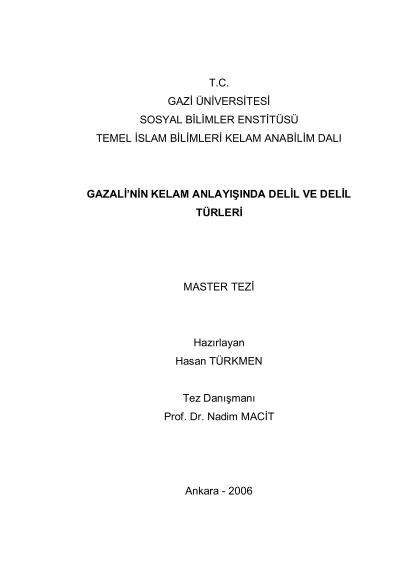 T.C.
GAZİ ÜNİVERSİTESİ
SOSYAL BİLİMLER ENSTİTÜSÜ
TEMEL İSLAM BİLİMLERİ KELAM ANABİLİM DALI

GAZALİ'NİN KELAM ANLAYIŞINDA DELİL VE DELİL TÜRLERİ

MASTER TEZİ

Hazırlayan
Hasan TÜRKMEN

Tez Danışmanı
Prof. Dr. Nadim MACİT

Ankara - 2006